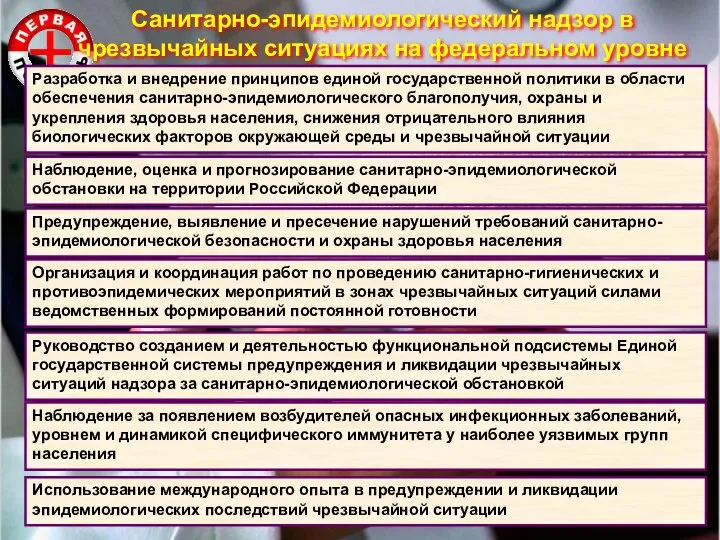 ПЕРВАЯ

Санитарно-эпидемиологический надзор в чрезвычайных ситуациях на федеральном уровне

Разработка и внедрение принципов единой государственной политики в области обеспечения санитарно-эпидемиологического благополучия, охраны и укрепления здоровья населения, снижения отрицательного влияния биологических факторов окружающей среды и чрезвычайной ситуации

Наблюдение, оценка и прогнозирование санитарно-эпидемиологической обстановки на территории Российской Федерации

Предупреждение, выявление и пресечение нарушений требований санитарно-эпидемиологической безопасности и охраны здоровья населения

Организация и координация работ по проведению санитарно-гигиенических и противоэпидемических мероприятий в зонах чрезвычайных ситуаций силами ведомственных формирований постоянной готовности

Руководство созданием и деятельностью функциональной подсистемы Единой государственной системы предупреждения и ликвидации чрезвычайных ситуаций надзора за санитарно-эпидемиологической обстановкой

Наблюдение за появлением возбудителей опасных инфекционных заболеваний, уровнем и динамикой специфического иммунитета у наиболее уязвимых групп населения

Использование международного опыта в предупреждении и ликвидации эпидемиологических последствий чрезвычайной ситуации